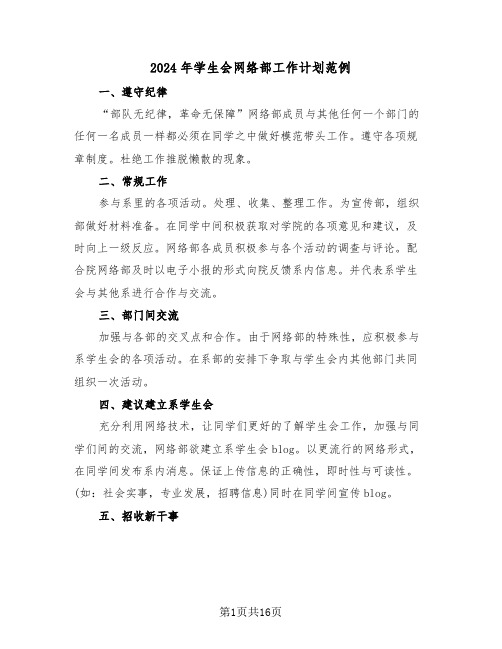 2024年学生会网络部工作计划范例

一、遵守纪律

“部队无纪律，革命无保障”网络部成员与其他任何一个部门的任何一名成员一样都必须在同学之中做好模范带头工作。遵守各项规章制度。杜绝工作推脱懒散的现象。

二、常规工作

参与系里的各项活动。处理、收集、整理工作。为宣传部，组织部做好材料准备。在同学中间积极获取对学院的各项意见和建议，及时向上一级反应。网络部各成员积极参与各个活动的调查与评论。配合院网络部及时以电子小报的形式向院反馈系内信息。并代表系学生会与其他系进行合作与交流。

三、部门间交流

加强与各部的交叉点和合作。由于网络部的特殊性，应积极参与系学生会的各项活动。在系部的安排下争取与学生会内其他部门共同组织一次活动。

四、建议建立系学生会

充分利用网络技术，让同学们更好的了解学生会工作，加强与同学们间的交流，网络部欲建立系学生会blog。以更流行的网络形式，在同学间发布系内消息。保证上传信息的正确性，即时性与可读性。(如：社会实事，专业发展，招聘信息)同时在同学间宣传blog。

五、招收新干事

第1页共16页